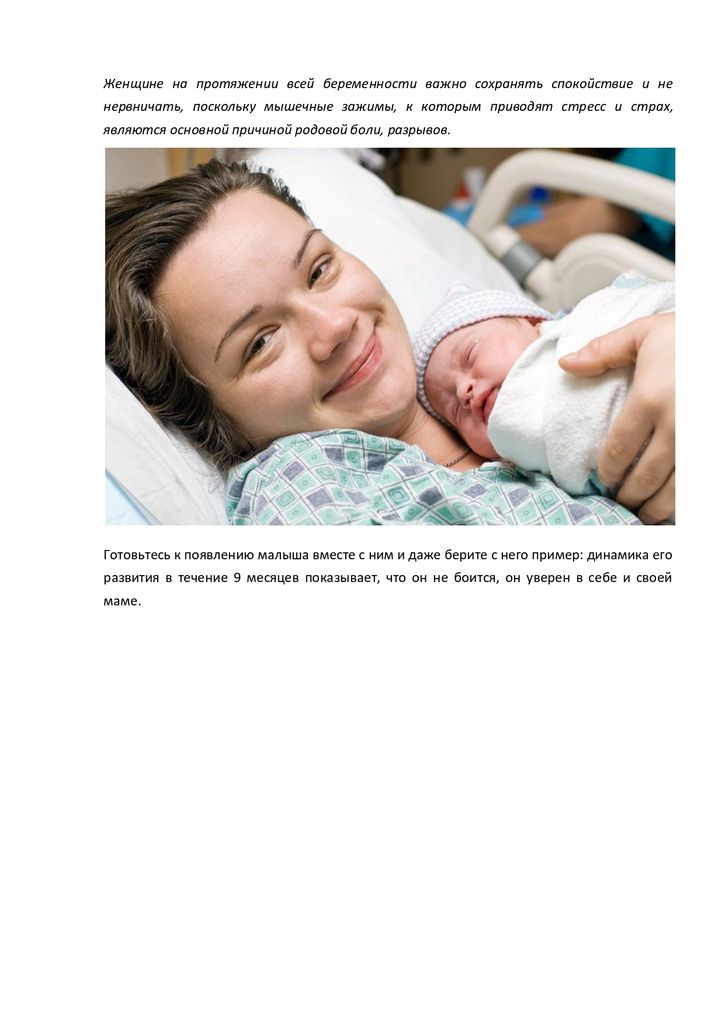 Женщине на протяжении всей беременности важно сохранять спокойствие и не нервничать, поскольку мышечные зажимы, к которым приводят стресс и страх, являются основной причиной родовой боли, разрывов.

Готовьтесь к появлению малыша вместе с ним и даже берите с него пример: динамика его развития в течение 9 месяцев показывает, что он не боится, он уверен в себе и своей маме.